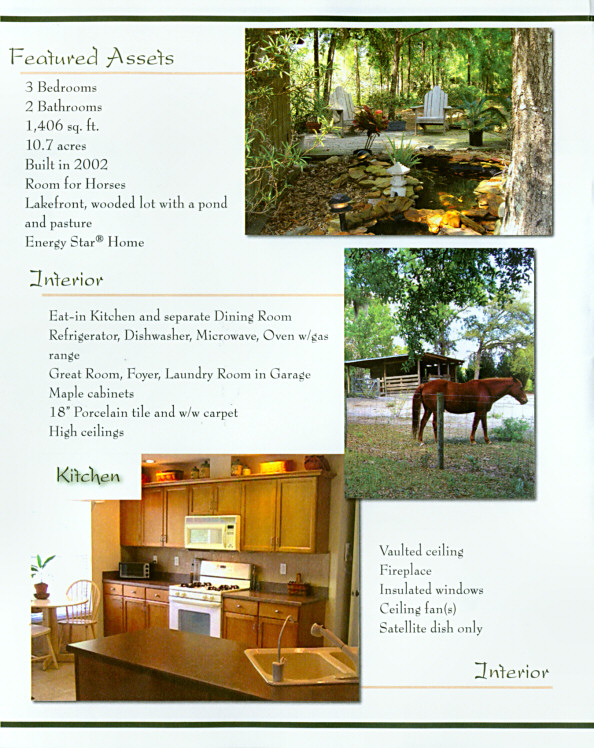 Featured Assets

3 Bedrooms
2 Bathrooms
1,406 sq. ft.
10.7 acres
Built in 2002
Room for Horses
Lakefront, wooded lot with a pond and pasture
Energy Star® Home

Interior

Eat-in Kitchen and separate Dining Room
Refrigerator, Dishwasher, Microwave, Oven w/gas range
Great Room, Foyer, Laundry Room in Garage
Maple cabinets
18" Porcelain tile and w/w carpet
High ceilings

Kitchen

Vaulted ceiling
Fireplace
Insulated windows
Ceiling fan(s)
Satellite dish only

Interior